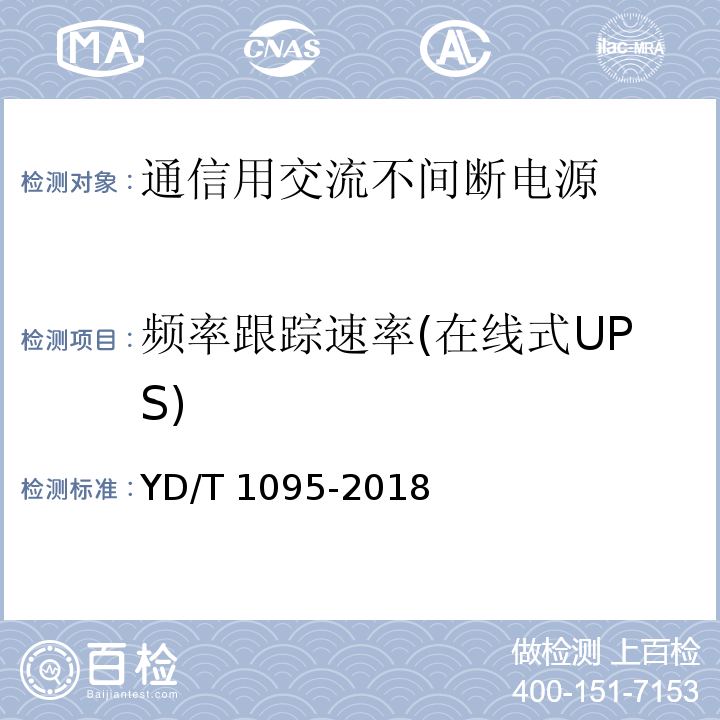 MA CNAS AL ilac-MRA

检测对象：通信用交流不间断电源

检测项目：频率跟踪速率(在线式UPS)

检测标准：YD/T 1095-2018

百检 Baijiantest.com

做检测 上百检
400-151-7153